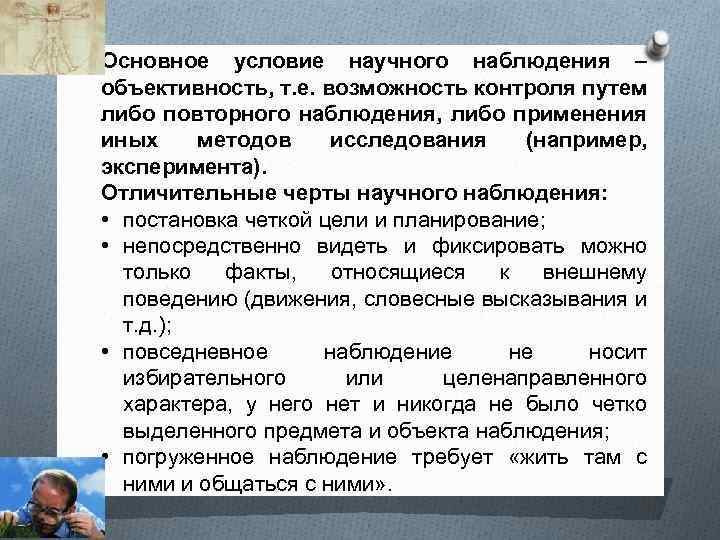 Основное условие научного наблюдения – объективность, т.е. возможность контроля путем либо повторного наблюдения, либо применения иных методов исследования (например, эксперимента).

Отличительные черты научного наблюдения:

• постановка четкой цели и планирование;
• непосредственно видеть и фиксировать можно только факты, относящиеся к внешнему поведению (движения, словесные высказывания и т.д.);
• повседневное наблюдение не носит избирательного или целенаправленного характера, у него нет и никогда не было четко выделенного предмета и объекта наблюдения;
• погруженное наблюдение требует «жить там с ними и общаться с ними».